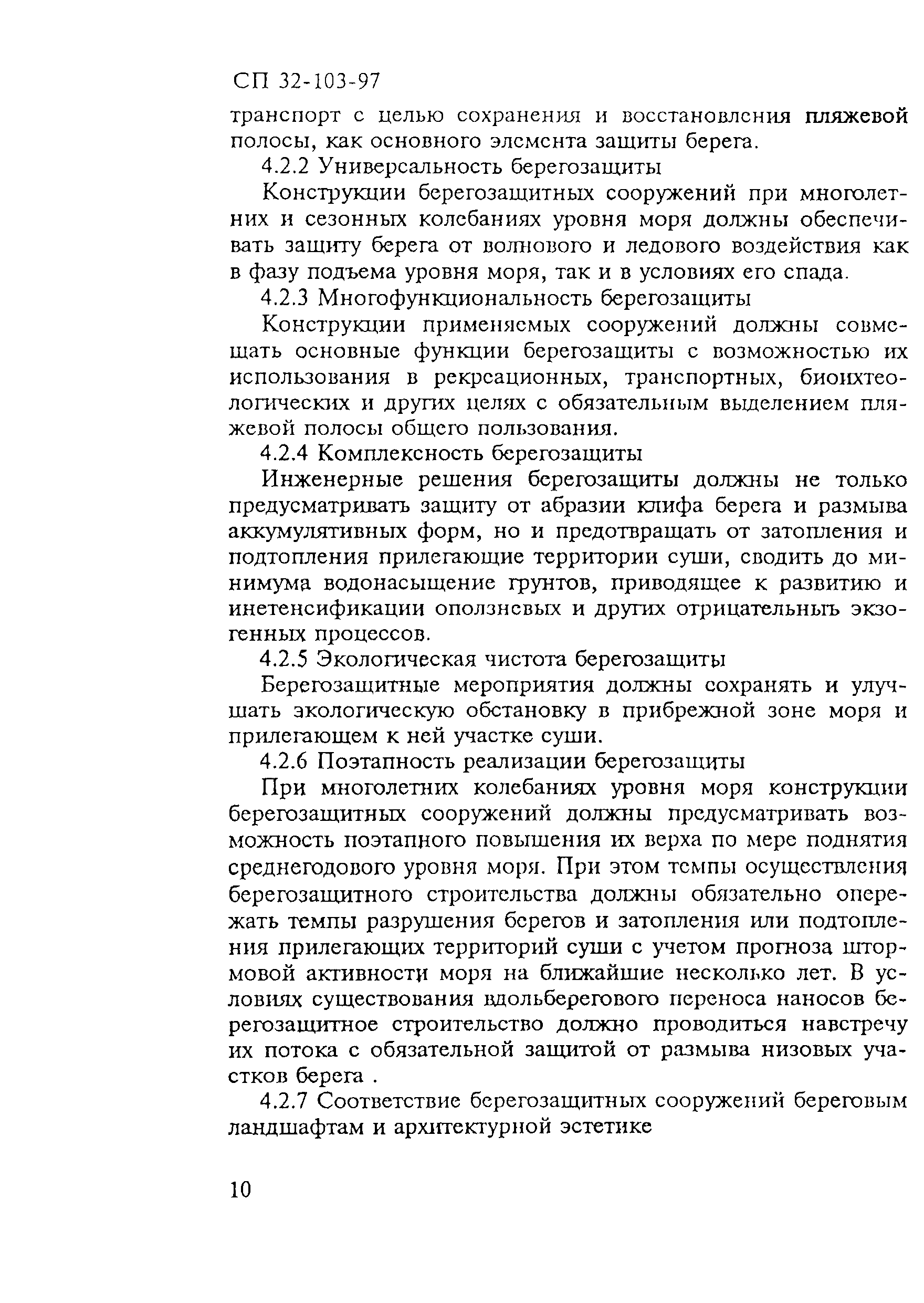 СП 32-103-97

транспорт с целью сохранения и восстановления пляжевой полосы, как основного элемента защиты берега.

4.2.2 Универсальность берегозащиты

Конструкции берегозащитных сооружений при многолетних и сезонных колебаниях уровня моря должны обеспечивать защиту берега от волнового и ледового воздействия как в фазу подъема уровня моря, так и в условиях его спада.

4.2.3 Многофункциональность берегозащиты

Конструкции применяемых сооружений должны совмещать основные функции берегозащиты с возможностью их использования в рекреационных, транспортных, биоихтеологических и других целях с обязательным выделением пляжевой полосы общего пользования.

4.2.4 Комплексность берегозащиты

Инженерные решения берегозащиты должны не только предусматривать защиту от абразии клифа берега и размыва аккумулятивных форм, но и предотвращать от затопления и подтопления прилегающие территории суши, сводить до минимума водонасыщение грунтов, приводящее к развитию и инетенсификации оползневых и других отрицательныъ экзогенных процессов.

4.2.5 Экологическая чистота берегозащиты

Берегозащитные мероприятия должны сохранять и улучшать экологическую обстановку в прибрежной зоне моря и прилегающем к ней участке суши.

4.2.6 Поэтапность реализации берегозащиты

При многолетних колебаниях уровня моря конструкции берегозащитных сооружений должны предусматривать возможность поэтапного повышения их верха по мере поднятия среднегодового уровня моря. При этом темпы осуществления берегозащитного строительства должны обязательно опережать темпы разрушения берегов и затопления или подтопления прилегающих территорий суши с учетом прогноза штормовой активности моря на ближайшие несколько лет. В условиях существования вдольберегового переноса наносов берегозащитное строительство должно проводиться навстречу их потока с обязательной защитой от размыва низовых участков берега .

4.2.7 Соответствие берегозащитных сооружений береговым ландшафтам и архитектурной эстетике

10